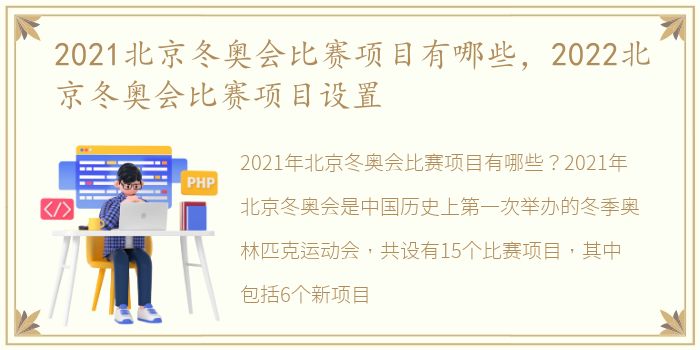 2021北京冬奥会比赛项目有哪些，2022北京冬奥会比赛项目设置

PHP

</>

2021年北京冬奥会比赛项目有哪些？2021年北京冬奥会是中国历史上第一次举办的冬季奥林匹克运动会，共设有15个比赛项目，其中包括6个新项目